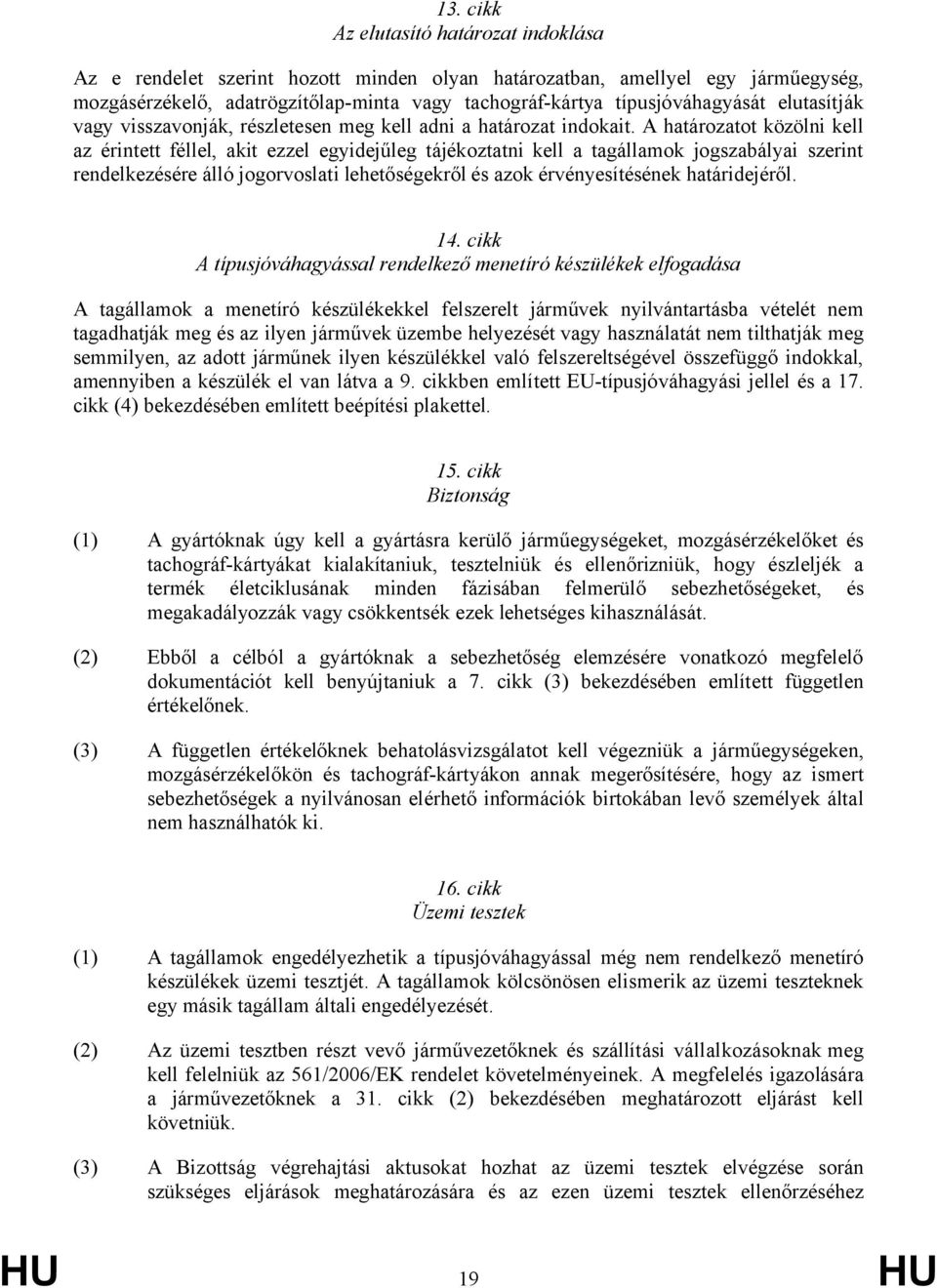 13. cikk
Az elutasító határozat indoklása

Az e rendelet szerint hozott minden olyan határozatban, amellyel egy járműegység, mozgásérzékelő, adatrögzítőlap-minta vagy tachográf-kártya típusjóváhagyását elutasítják vagy visszavonják, részletesen meg kell adni a határozat indokait. A határozatot közölni kell az érintett féllel, akit ezzel egyidejűleg tájékoztatni kell a tagállamok jogszabályai szerint rendelkezésére álló jogorvoslati lehetőségekről és azok érvényesítésének határidejéről.

14. cikk
A típusjóváhagyással rendelkező menetíró készülékek elfogadása

A tagállamok a menetíró készülékekkel felszerelt járművek nyilvántartásba vételét nem tagadhatják meg és az ilyen járművek üzembe helyezését vagy használatát nem tilthatják meg semmilyen, az adott járműnek ilyen készülékkel való felszereltségével összefüggő indokkal, amennyiben a készülék el van látva a 9. cikkben említett EU-típusjóváhagyási jellel és a 17. cikk (4) bekezdésében említett beépítési plakettel.

15. cikk
Biztonság

(1) A gyártóknak úgy kell a gyártásra kerülő járműegységeket, mozgásérzékelőket és tachográf-kártyákat kialakítaniuk, tesztelniük és ellenőrizniük, hogy észleljék a termék életciklusának minden fázisában felmerülő sebezhetőségeket, és megakadályozzák vagy csökkentsék ezek lehetséges kihasználását.

(2) Ebből a célból a gyártóknak a sebezhetőség elemzésére vonatkozó megfelelő dokumentációt kell benyújtaniuk a 7. cikk (3) bekezdésében említett független értékelőnek.

(3) A független értékelőknek behatolásvizsgálatot kell végezniük a járműegységeken, mozgásérzékelőkön és tachográf-kártyákon annak megerősítésére, hogy az ismert sebezhetőségek a nyilvánosan elérhető információk birtokában levő személyek által nem használhatók ki.

16. cikk
Üzemi tesztek

(1) A tagállamok engedélyezhetik a típusjóváhagyással még nem rendelkező menetíró készülékek üzemi tesztjét. A tagállamok kölcsönösen elismerik az üzemi teszteknek egy másik tagállam általi engedélyezését.

(2) Az üzemi tesztben részt vevő járművezetőknek és szállítási vállalkozásoknak meg kell felelniük az 561/2006/EK rendelet követelményeinek. A megfelelés igazolására a járművezetőknek a 31. cikk (2) bekezdésében meghatározott eljárást kell követniük.

(3) A Bizottság végrehajtási aktusokat hozhat az üzemi tesztek elvégzése során szükséges eljárások meghatározására és az ezen üzemi tesztek ellenőrzéséhez

HU 19 HU